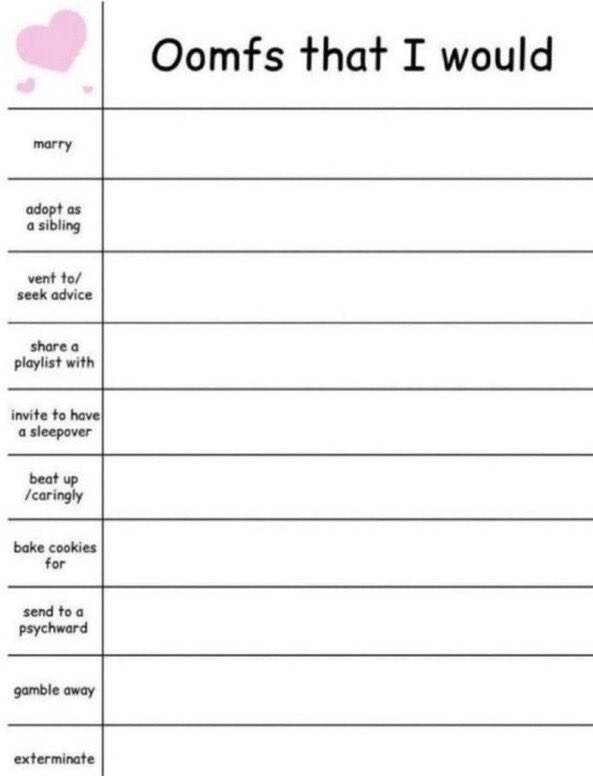 | | Oomfs that I would |
|---|---|
| marry | |
| adopt as a sibling | |
| vent to/ seek advice | |
| share a playlist with | |
| invite to have a sleepover | |
| beat up /caringly | |
| bake cookies for | |
| send to a psychward | |
| gamble away | |
| exterminate | |